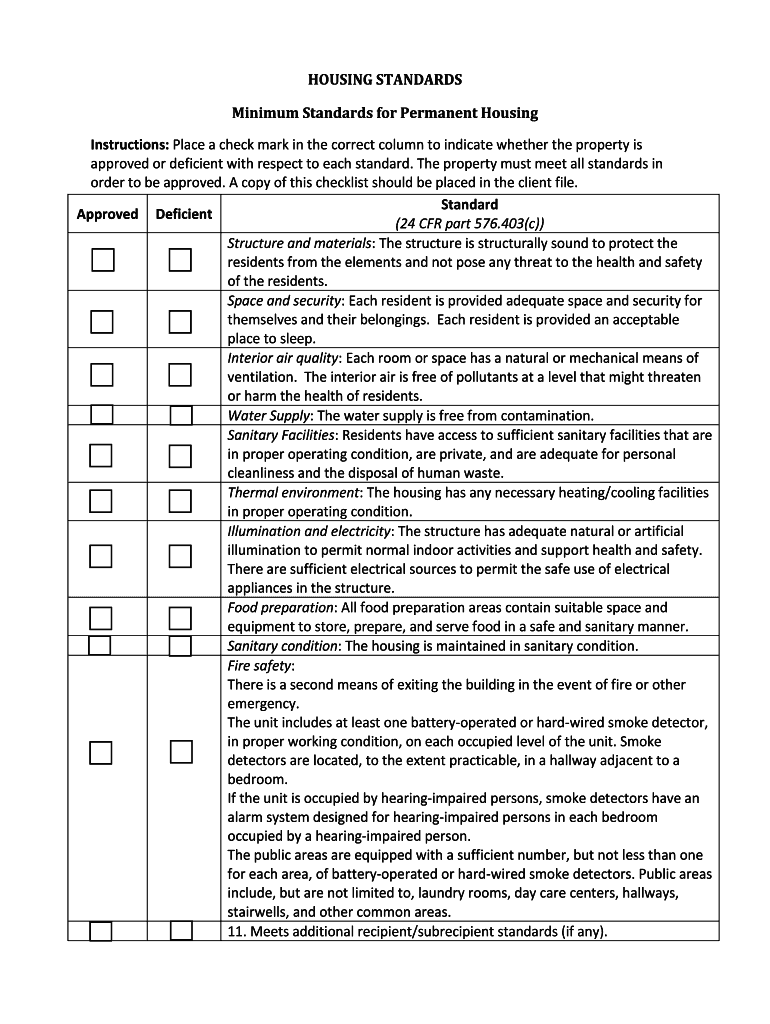 HOUSING STANDARDS

Minimum Standards for Permanent Housing

Instructions: Place a check mark in the correct column to indicate whether the property is approved or deficient with respect to each standard. The property must meet all standards in order to be approved. A copy of this checklist should be placed in the client file.

| Approved | Deficient | Standard (24 CFR part 576.403(c)) |
|---|---|---|
| ☐ | ☐ | Structure and materials: The structure is structurally sound to protect the residents from the elements and not pose any threat to the health and safety of the residents. |
| ☐ | ☐ | Space and security: Each resident is provided adequate space and security for themselves and their belongings. Each resident is provided an acceptable place to sleep. |
| ☐ | ☐ | Interior air quality: Each room or space has a natural or mechanical means of ventilation. The interior air is free of pollutants at a level that might threaten or harm the health of residents. |
| ☐ | ☐ | Water Supply: The water supply is free from contamination. |
| ☐ | ☐ | Sanitary Facilities: Residents have access to sufficient sanitary facilities that are in proper operating condition, are private, and are adequate for personal cleanliness and the disposal of human waste. |
| ☐ | ☐ | Thermal environment: The housing has any necessary heating/cooling facilities in proper operating condition. |
| ☐ | ☐ | Illumination and electricity: The structure has adequate natural or artificial illumination to permit normal indoor activities and support health and safety. There are sufficient electrical sources to permit the safe use of electrical appliances in the structure. |
| ☐ | ☐ | Food preparation: All food preparation areas contain suitable space and equipment to store, prepare, and serve food in a safe and sanitary manner. |
| ☐ | ☐ | Sanitary condition: The housing is maintained in sanitary condition. |
| ☐ | ☐ | Fire safety: There is a second means of exiting the building in the event of fire or other emergency. The unit includes at least one battery-operated or hard-wired smoke detector, in proper working condition, on each occupied level of the unit. Smoke detectors are located, to the extent practicable, in a hallway adjacent to a bedroom. If the unit is occupied by hearing-impaired persons, smoke detectors have an alarm system designed for hearing-impaired persons in each bedroom occupied by a hearing-impaired person. The public areas are equipped with a sufficient number, but not less than one for each area, of battery-operated or hard-wired smoke detectors. Public areas include, but are not limited to, laundry rooms, day care centers, hallways, stairwells, and other common areas. |
| ☐ | ☐ | 11. Meets additional recipient/subrecipient standards (if any). |